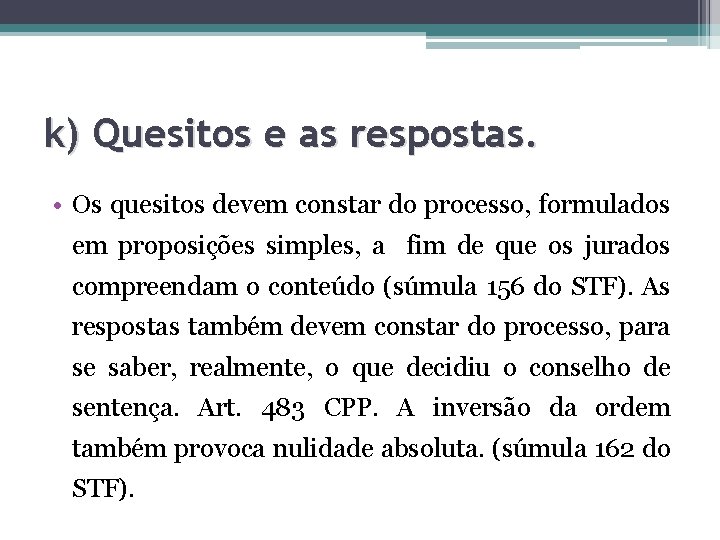 k) Quesitos e as respostas.

• Os quesitos devem constar do processo, formulados em proposições simples, a fim de que os jurados compreendam o conteúdo (súmula 156 do STF). As respostas também devem constar do processo, para se saber, realmente, o que decidiu o conselho de sentença. Art. 483 CPP. A inversão da ordem também provoca nulidade absoluta. (súmula 162 do STF).